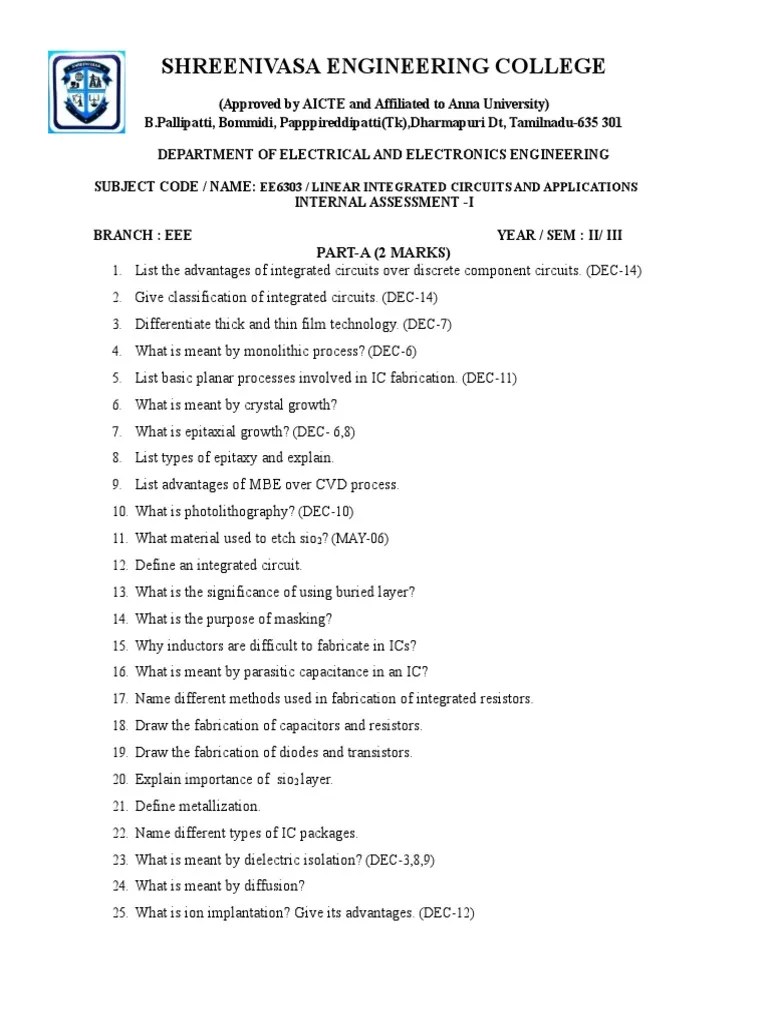 SHREENIVASA ENGINEERING COLLEGE

(Approved by AICTE and Affiliated to Anna University)
B.Pallipatti, Bommidi, Papppireddipatti(Tk),Dharmapuri Dt, Tamilnadu-635 301

DEPARTMENT OF ELECTRICAL AND ELECTRONICS ENGINEERING

SUBJECT CODE / NAME: EE6303 / LINEAR INTEGRATED CIRCUITS AND APPLICATIONS
INTERNAL ASSESSMENT -I

BRANCH : EEE

YEAR / SEM : II/ III

PART-A (2 MARKS)

1. List the advantages of integrated circuits over discrete component circuits. (DEC-14)
2. Give classification of integrated circuits. (DEC-14)
3. Differentiate thick and thin film technology. (DEC-7)
4. What is meant by monolithic process? (DEC-6)
5. List basic planar processes involved in IC fabrication. (DEC-11)
6. What is meant by crystal growth?
7. What is epitaxial growth? (DEC- 6,8)
8. List types of epitaxy and explain.
9. List advantages of MBE over CVD process.
10. What is photolithography? (DEC-10)
11. What material used to etch $sio_2$? (MAY-06)
12. Define an integrated circuit.
13. What is the significance of using buried layer?
14. What is the purpose of masking?
15. Why inductors are difficult to fabricate in ICs?
16. What is meant by parasitic capacitance in an IC?
17. Name different methods used in fabrication of integrated resistors.
18. Draw the fabrication of capacitors and resistors.
19. Draw the fabrication of diodes and transistors.
20. Explain importance of $sio_2$ layer.
21. Define metallization.
22. Name different types of IC packages.
23. What is meant by dielectric isolation? (DEC-3,8,9)
24. What is meant by diffusion?
25. What is ion implantation? Give its advantages. (DEC-12)